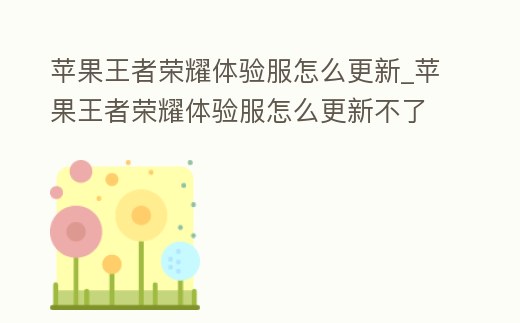 苹果王者荣耀体验服怎么更新_苹果王者荣耀体验服怎么更新不了